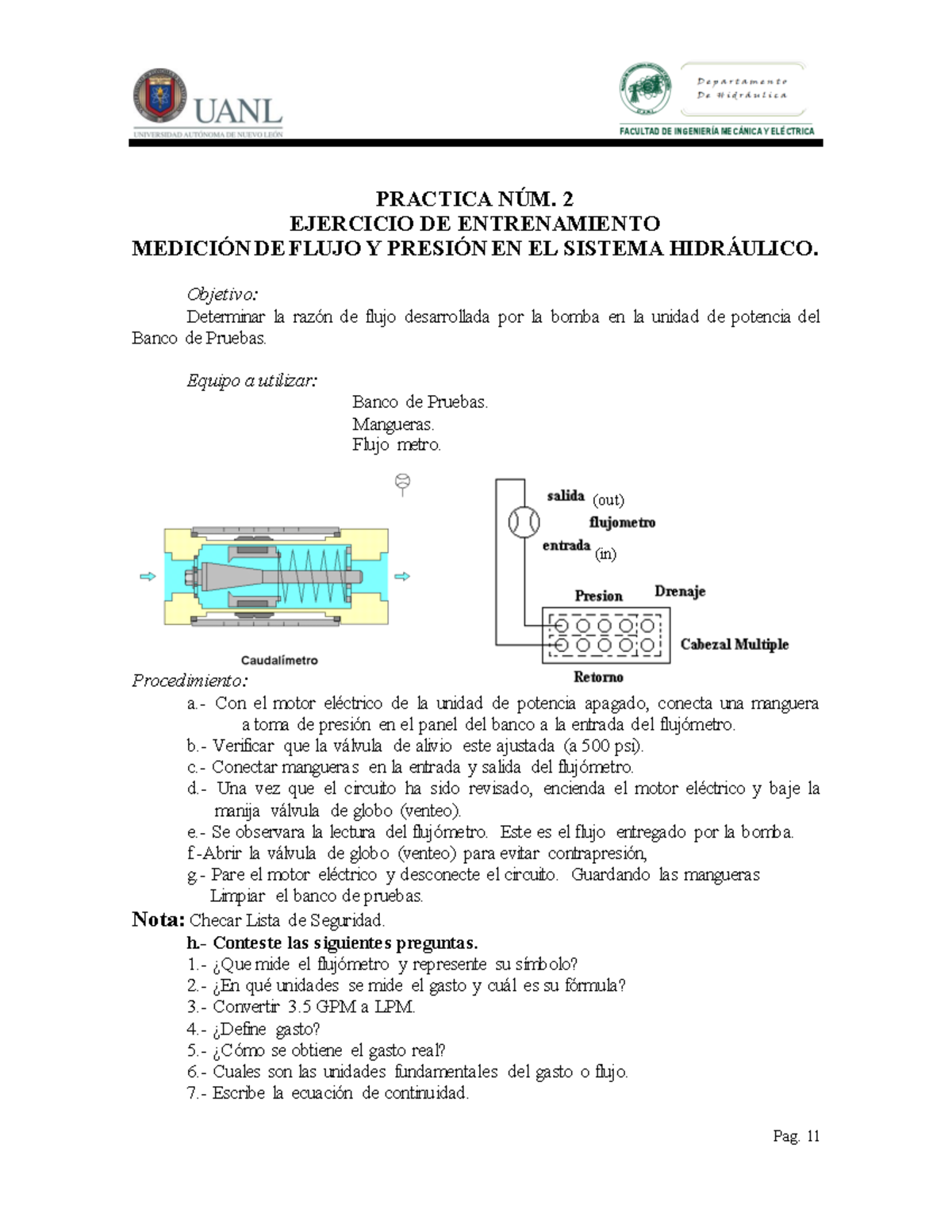 UANL
UNIVERSIDAD AUTÓNOMA DE NUEVO LEÓN

Departamento
De Hidráulica

FACULTAD DE INGENIERÍA MECÁNICA Y ELÉCTRICA

PRACTICA NÚM. 2
EJERCICIO DE ENTRENAMIENTO
MEDICIÓN DE FLUJO Y PRESIÓN EN EL SISTEMA HIDRÁULICO.

Objetivo:
Determinar la razón de flujo desarrollada por la bomba en la unidad de potencia del Banco de Pruebas.

Equipo a utilizar:
Banco de Pruebas.
Mangueras.
Flujo metro.

Caudalímetro

salida (out)
flujometro
entrada (in)
Presion
Drenaje
Cabezal Multiple
Retorno

Procedimiento:
a.- Con el motor eléctrico de la unidad de potencia apagado, conecta una manguera a toma de presión en el panel del banco a la entrada del flujómetro.
b.- Verificar que la válvula de alivio este ajustada (a 500 psi).
c.- Conectar mangueras en la entrada y salida del flujómetro.
d.- Una vez que el circuito ha sido revisado, encienda el motor eléctrico y baje la manija válvula de globo (venteo).
e.- Se observara la lectura del flujómetro. Este es el flujo entregado por la bomba.
f.-Abrir la válvula de globo (venteo) para evitar contrapresión,
g.- Pare el motor eléctrico y desconecte el circuito. Guardando las mangueras Limpiar el banco de pruebas.
Nota: Checar Lista de Seguridad.
h.- Conteste las siguientes preguntas.
1.- ¿Que mide el flujómetro y represente su símbolo?
2.- ¿En qué unidades se mide el gasto y cuál es su fórmula?
3.- Convertir 3.5 GPM a LPM.
4.- ¿Define gasto?
5.- ¿Cómo se obtiene el gasto real?
6.- Cuales son las unidades fundamentales del gasto o flujo.
7.- Escribe la ecuación de continuidad.

Pag. 11